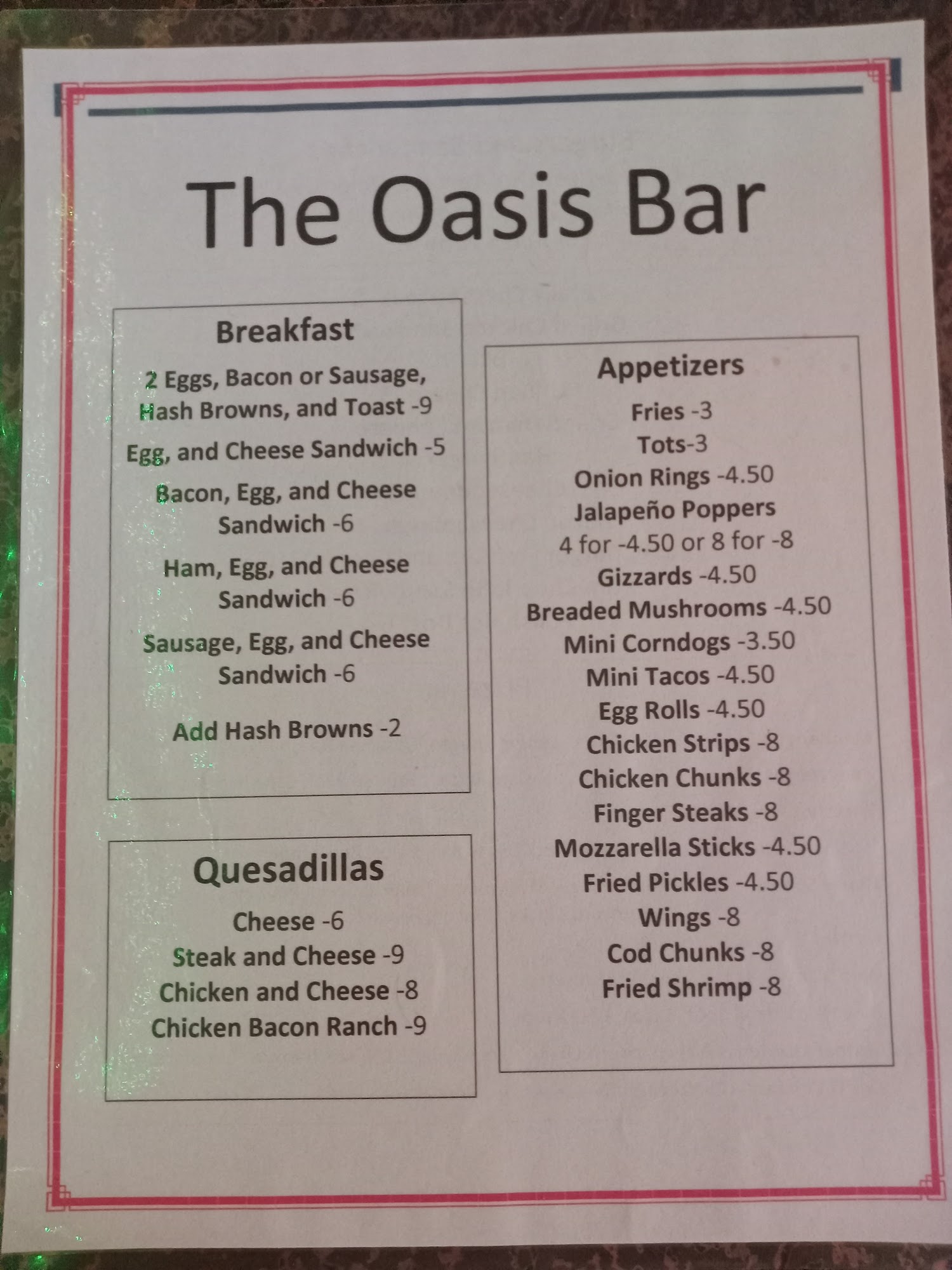 The Oasis Bar

Breakfast

2 Eggs, Bacon or Sausage, Hash Browns, and Toast -9

Egg, and Cheese Sandwich -5

Bacon, Egg, and Cheese Sandwich -6

Ham, Egg, and Cheese Sandwich -6

Sausage, Egg, and Cheese Sandwich -6

Add Hash Browns -2

Quesadillas

Cheese -6
Steak and Cheese -9
Chicken and Cheese -8
Chicken Bacon Ranch -9

Appetizers

Fries -3
Tots-3
Onion Rings -4.50
Jalapeño Poppers
4 for -4.50 or 8 for -8
Gizzards -4.50
Breaded Mushrooms -4.50
Mini Corndogs -3.50
Mini Tacos -4.50
Egg Rolls -4.50
Chicken Strips -8
Chicken Chunks -8
Finger Steaks -8
Mozzarella Sticks -4.50
Fried Pickles -4.50
Wings -8
Cod Chunks -8
Fried Shrimp -8